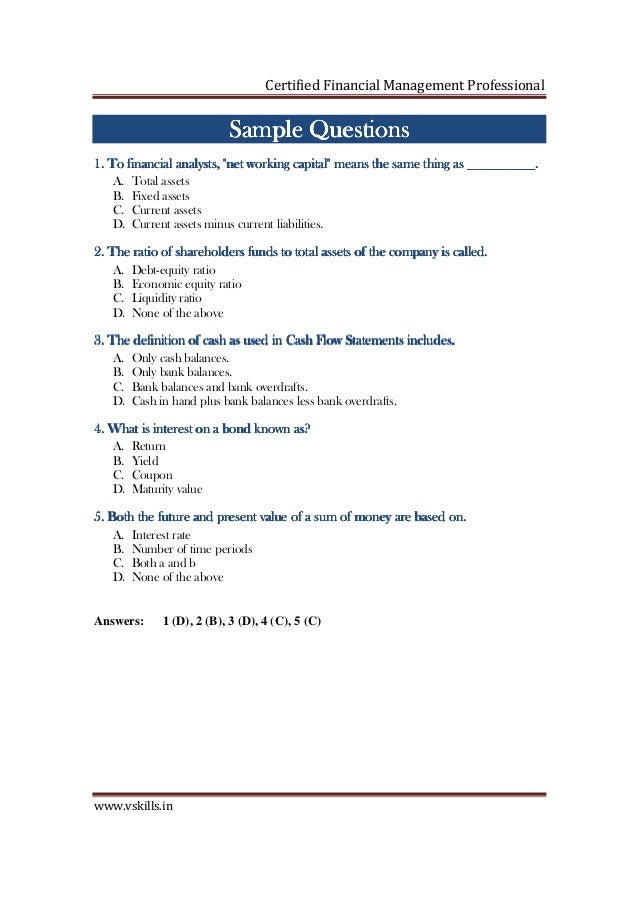 Certified Financial Management Professional

Sample Questions

1. To financial analysts, "net working capital" means the same thing as __________.
A. Total assets
B. Fixed assets
C. Current assets
D. Current assets minus current liabilities.

2. The ratio of shareholders funds to total assets of the company is called.
A. Debt-equity ratio
B. Economic equity ratio
C. Liquidity ratio
D. None of the above

3. The definition of cash as used in Cash Flow Statements includes.
A. Only cash balances.
B. Only bank balances.
C. Bank balances and bank overdrafts.
D. Cash in hand plus bank balances less bank overdrafts.

4. What is interest on a bond known as?
A. Return
B. Yield
C. Coupon
D. Maturity value

5. Both the future and present value of a sum of money are based on.
A. Interest rate
B. Number of time periods
C. Both a and b
D. None of the above

Answers: 1 (D), 2 (B), 3 (D), 4 (C), 5 (C)

www.vskills.in